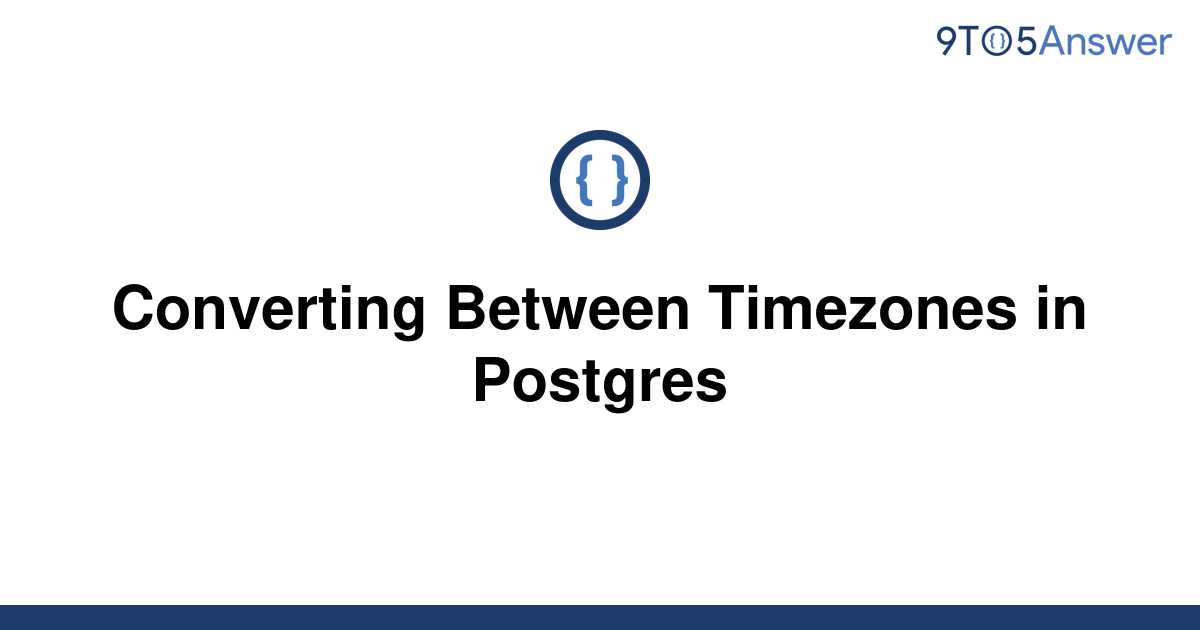 9TO5Answer

{ }

Converting Between Timezones in Postgres